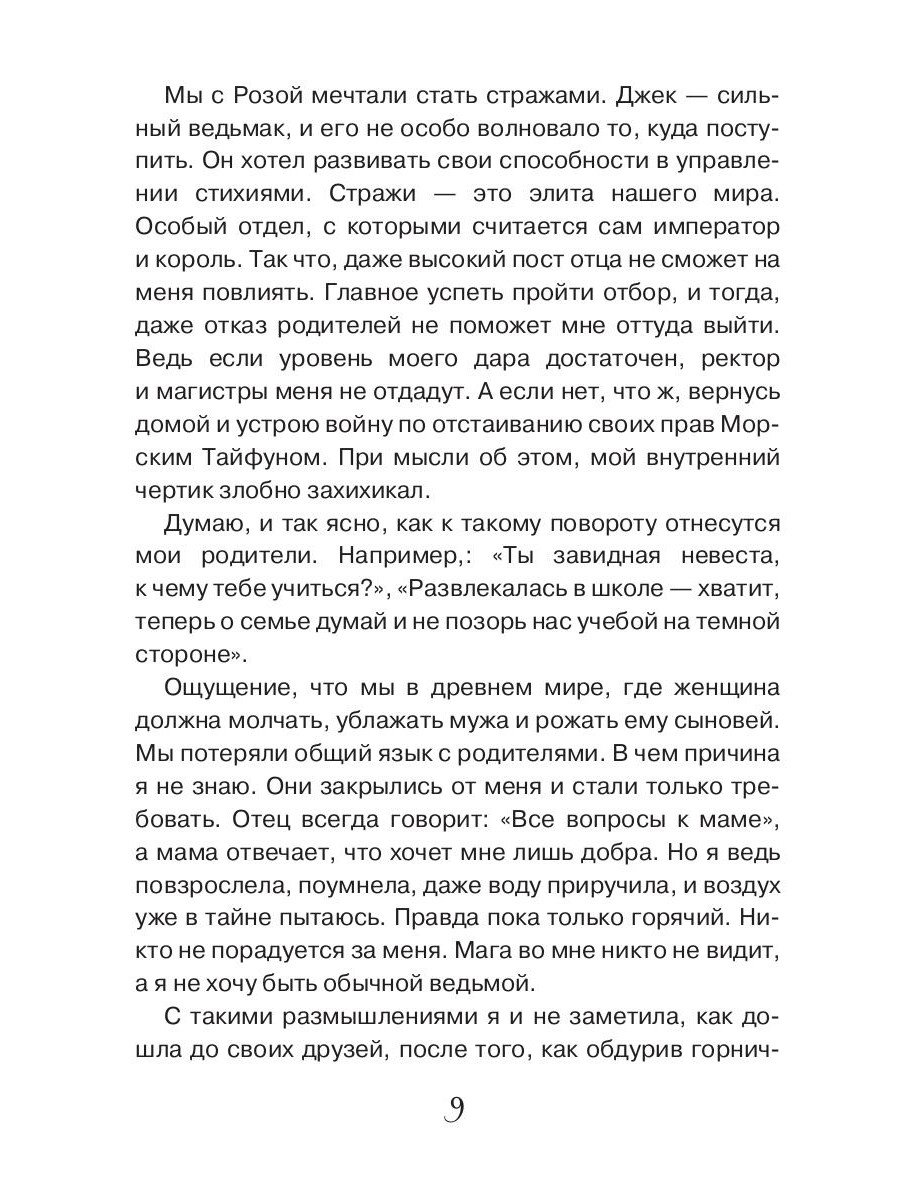 Мы с Розой мечтали стать стражами. Джек — сильный ведьмак, и его не особо волновало то, куда поступить. Он хотел развивать свои способности в управлении стихиями. Стражи — это элита нашего мира. Особый отдел, с которыми считается сам император и король. Так что, даже высокий пост отца не сможет на меня повлиять. Главное успеть пройти отбор, и тогда, даже отказ родителей не поможет мне оттуда выйти. Ведь если уровень моего дара достаточен, ректор и магистры меня не отдадут. А если нет, что ж, вернусь домой и устрою войну по отстаиванию своих прав Морским Тайфуном. При мысли об этом, мой внутренний чертик злобно захихикал.

Думаю, и так ясно, как к такому повороту отнесутся мои родители. Например,: «Ты завидная невеста, к чему тебе учиться?», «Развлекалась в школе — хватит, теперь о семье думай и не позорь нас учебой на темной стороне».

Ощущение, что мы в древнем мире, где женщина должна молчать, ублажать мужа и рожать ему сыновей. Мы потеряли общий язык с родителями. В чем причина я не знаю. Они закрылись от меня и стали только требовать. Отец всегда говорит: «Все вопросы к маме», а мама отвечает, что хочет мне лишь добра. Но я ведь повзрослела, поумнела, даже воду приручила, и воздух уже в тайне пытаюсь. Правда пока только горячий. Никто не порадуется за меня. Мага во мне никто не видит, а я не хочу быть обычной ведьмой.

С такими размышлениями я и не заметила, как дошла до своих друзей, после того, как обдурив горнич-

9